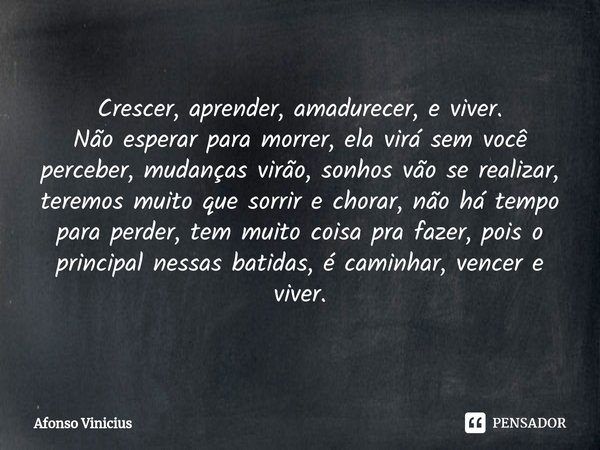 Crescer, aprender, amadurecer, e viver.
Não esperar para morrer, ela virá sem você perceber, mudanças virão, sonhos vão se realizar, teremos muito que sorrir e chorar, não há tempo para perder, tem muito coisa pra fazer, pois o principal nessas batidas, é caminhar, vencer e viver.

Afonso Vinicius

PENSADOR